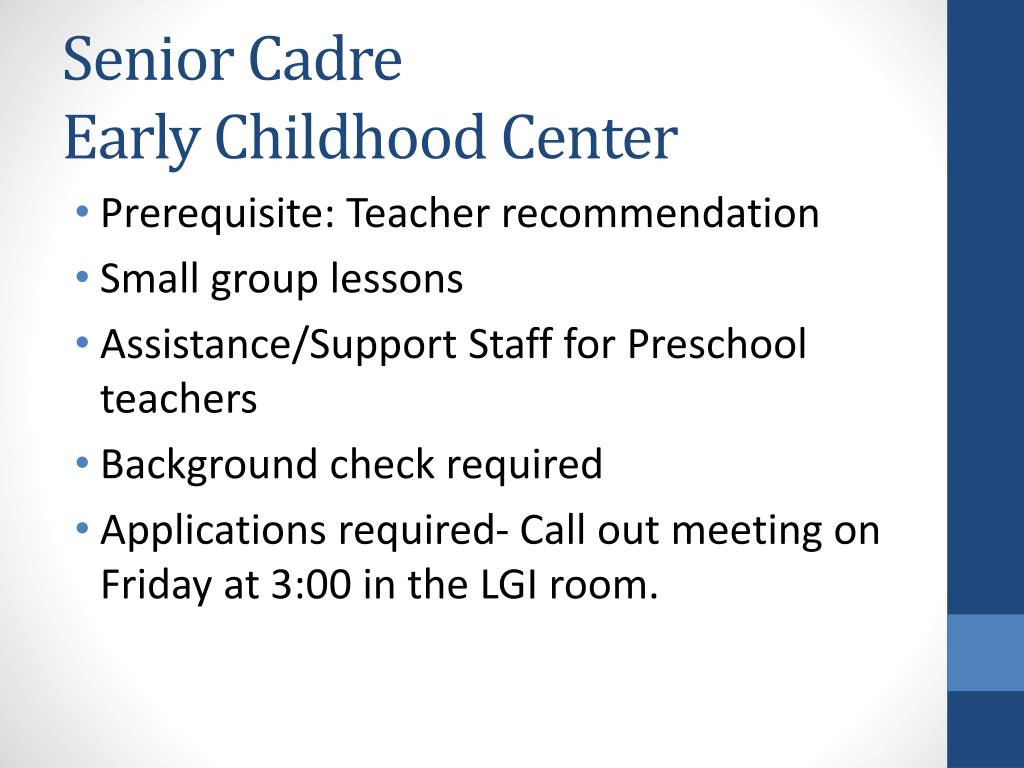 Senior Cadre
Early Childhood Center

• Prerequisite: Teacher recommendation
• Small group lessons
• Assistance/Support Staff for Preschool teachers
• Background check required
• Applications required- Call out meeting on Friday at 3:00 in the LGI room.